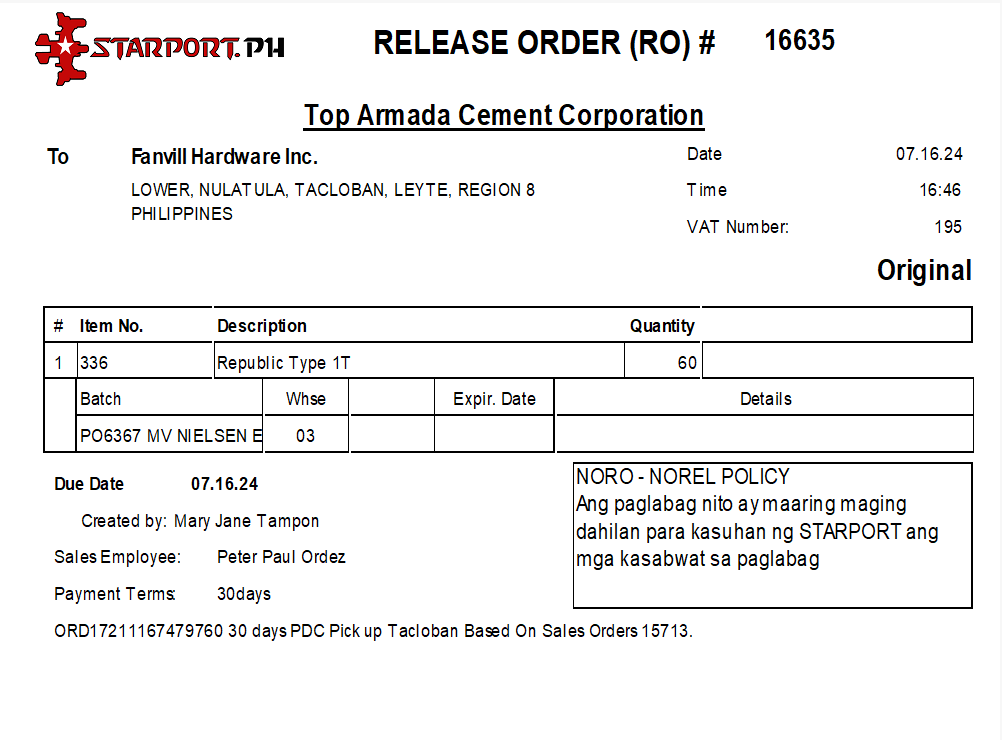 STARPORT.PH

RELEASE ORDER (RO) # 16635

Top Armada Cement Corporation

To Fanvill Hardware Inc.

LOWER, NULATULA, TACLOBAN, LEYTE, REGION 8 PHILIPPINES

Date 07.16.24

Time 16:46

VAT Number: 195

Original

| # | Item No. | Description | Quantity | |
|---|---|---|---|---|
| 1 | 336 | Republic Type 1T | 60 | |

| Batch | Whse | | Expir. Date | Details |
|---|---|---|---|---|
| PO6367 MV NIELSEN E | 03 | | | |

Due Date 07.16.24

Created by: Mary Jane Tampon

Sales Employee: Peter Paul Ordez

Payment Terms: 30days

NORO - NOREL POLICY
Ang paglabag nito ay maaring maging dahilan para kasuhan ng STARPORT ang mga kasabwat sa paglabag

ORD17211167479760 30 days PDC Pick up Tacloban Based On Sales Orders 15713.